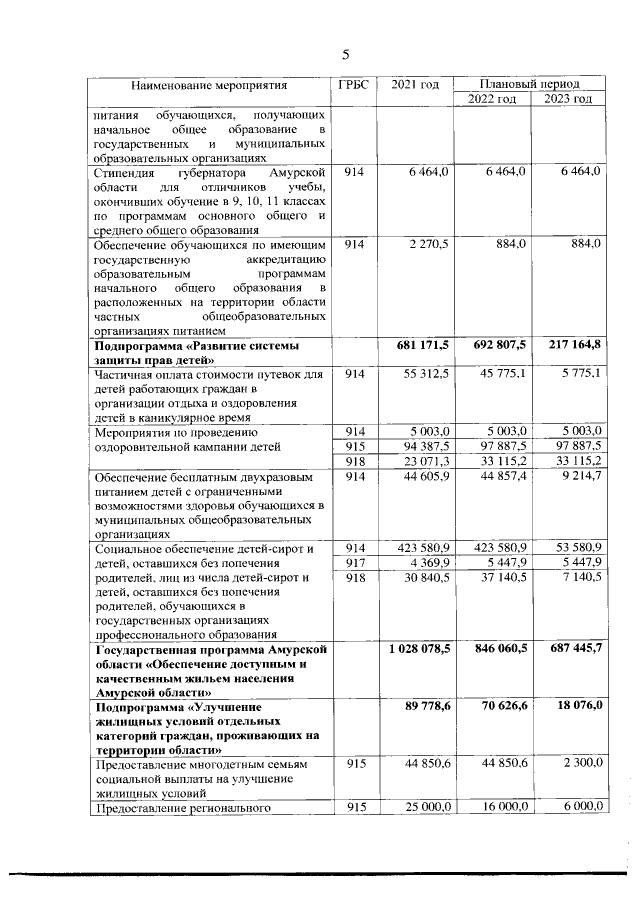 5

| Наименование мероприятия | ГРБС | 2021 год | Плановый период | |
|---|---|---|---|---|
| | | | 2022 год | 2023 год |
| питания обучающихся, получающих начальное общее образование в государственных и муниципальных образовательных организациях | | | | |
| Стипендия губернатора Амурской области для отличников учебы, окончивших обучение в 9, 10, 11 классах по программам основного общего и среднего общего образования | 914 | 6 464,0 | 6 464,0 | 6 464,0 |
| Обеспечение обучающихся по имеющим государственную аккредитацию образовательным программам начального общего образования в расположенных на территории области частных общеобразовательных организациях питанием | 914 | 2 270,5 | 884,0 | 884,0 |
| Подпрограмма «Развитие системы защиты прав детей» | | 681 171,5 | 692 807,5 | 217 164,8 |
| Частичная оплата стоимости путевок для детей работающих граждан в организации отдыха и оздоровления детей в каникулярное время | 914 | 55 312,5 | 45 775,1 | 5 775,1 |
| Мероприятия по проведению оздоровительной кампании детей | 914 | 5 003,0 | 5 003,0 | 5 003,0 |
| | 915 | 94 387,5 | 97 887,5 | 97 887,5 |
| | 918 | 23 071,3 | 33 115,2 | 33 115,2 |
| Обеспечение бесплатным двухразовым питанием детей с ограниченными возможностями здоровья обучающихся в муниципальных общеобразовательных организациях | 914 | 44 605,9 | 44 857,4 | 9 214,7 |
| Социальное обеспечение детей-сирот и детей, оставшихся без попечения родителей, лиц из числа детей-сирот и детей, оставшихся без попечения родителей, обучающихся в государственных организациях профессионального образования | 914 | 423 580,9 | 423 580,9 | 53 580,9 |
| | 917 | 4 369,9 | 5 447,9 | 5 447,9 |
| | 918 | 30 840,5 | 37 140,5 | 7 140,5 |
| Государственная программа Амурской области «Обеспечение доступным и качественным жильем населения Амурской области» | | 1 028 078,5 | 846 060,5 | 687 445,7 |
| Подпрограмма «Улучшение жилищных условий отдельных категорий граждан, проживающих на территории области» | | 89 778,6 | 70 626,6 | 18 076,0 |
| Предоставление многодетным семьям социальной выплаты на улучшение жилищных условий | 915 | 44 850,6 | 44 850,6 | 2 300,0 |
| Предоставление регионального | 915 | 25 000,0 | 16 000,0 | 6 000,0 |